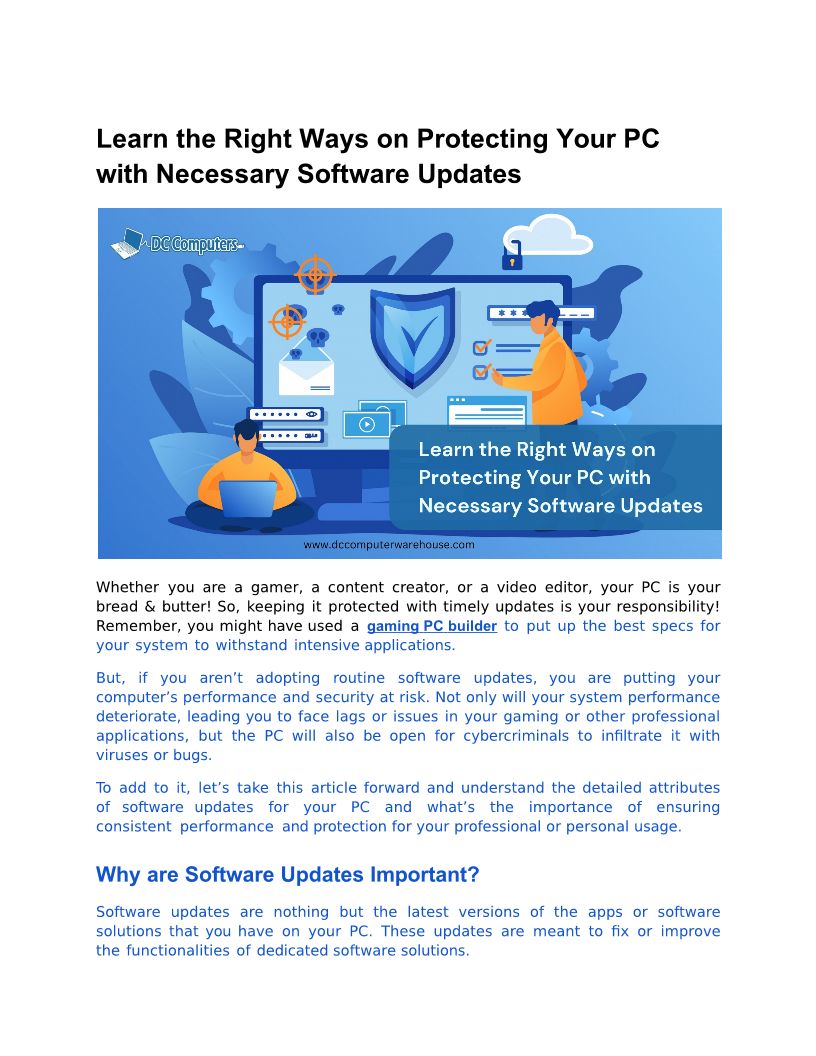 Learn the Right Ways on Protecting Your PC with Necessary Software Updates

DC Computers

Learn the Right Ways on Protecting Your PC with Necessary Software Updates

www.dccomputerwarehouse.com

Whether you are a gamer, a content creator, or a video editor, your PC is your bread & butter! So, keeping it protected with timely updates is your responsibility! Remember, you might have used a gaming PC builder to put up the best specs for your system to withstand intensive applications.

But, if you aren't adopting routine software updates, you are putting your computer's performance and security at risk. Not only will your system performance deteriorate, leading you to face lags or issues in your gaming or other professional applications, but the PC will also be open for cybercriminals to infiltrate it with viruses or bugs.

To add to it, let's take this article forward and understand the detailed attributes of software updates for your PC and what's the importance of ensuring consistent performance and protection for your professional or personal usage.

Why are Software Updates Important?

Software updates are nothing but the latest versions of the apps or software solutions that you have on your PC. These updates are meant to fix or improve the functionalities of dedicated software solutions.